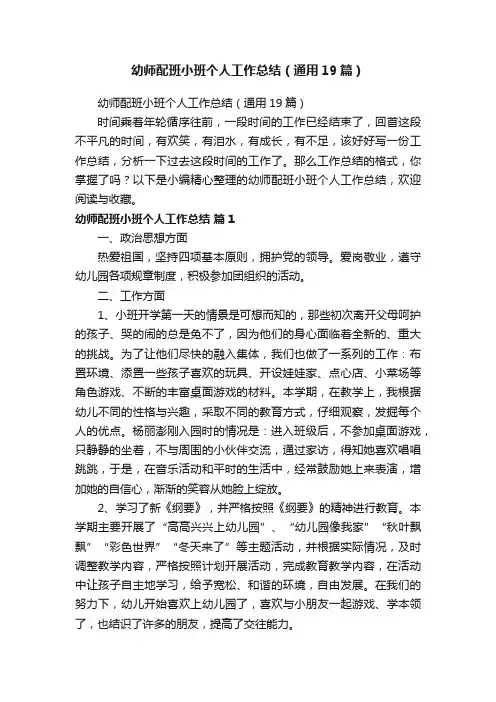 幼师配班小班个人工作总结（通用19篇）

幼师配班小班个人工作总结（通用19篇）

时间乘着年轮循序往前，一段时间的工作已经结束了，回首这段不平凡的时间，有欢笑，有泪水，有成长，有不足，该好好写一份工作总结，分析一下过去这段时间的工作了。那么工作总结的格式，你掌握了吗？以下是小编精心整理的幼师配班小班个人工作总结，欢迎阅读与收藏。

幼师配班小班个人工作总结 篇1

一、政治思想方面

热爱祖国，坚持四项基本原则，拥护党的领导。爱岗敬业，遵守幼儿园各项规章制度，积极参加团组织的活动。

二、工作方面

1、小班开学第一天的情景是可想而知的，那些初次离开父母呵护的孩子、哭的闹的总是免不了，因为他们的身心面临着全新的、重大的挑战。为了让他们尽快的融入集体，我们也做了一系列的工作：布置环境、添置一些孩子喜欢的玩具、开设娃娃家、点心店、小菜场等角色游戏、不断的丰富桌面游戏的材料。本学期，在教学上，我根据幼儿不同的性格与兴趣，采取不同的教育方式，仔细观察，发掘每个人的优点。杨丽澎刚入园时的情况是：进入班级后，不参加桌面游戏，只静静的坐着，不与周围的小伙伴交流，通过家访，得知她喜欢唱唱跳跳，于是，在音乐活动和平时的生活中，经常鼓励她上来表演，增加她的自信心，渐渐的笑容从她脸上绽放。

2、学习了新《纲要》，并严格按照《纲要》的精神进行教育。本学期主要开展了“高高兴兴上幼儿园”、“幼儿园像我家”“秋叶飘飘”“彩色世界”“冬天来了”等主题活动，并根据实际情况，及时调整教学内容，严格按照计划开展活动，完成教育教学内容，在活动中让孩子自主地学习，给予宽松、和谐的环境，自由发展。在我们的努力下，幼儿开始喜欢上幼儿园了，喜欢与小朋友一起游戏、学本领了，也结识了许多的朋友，提高了交往能力。